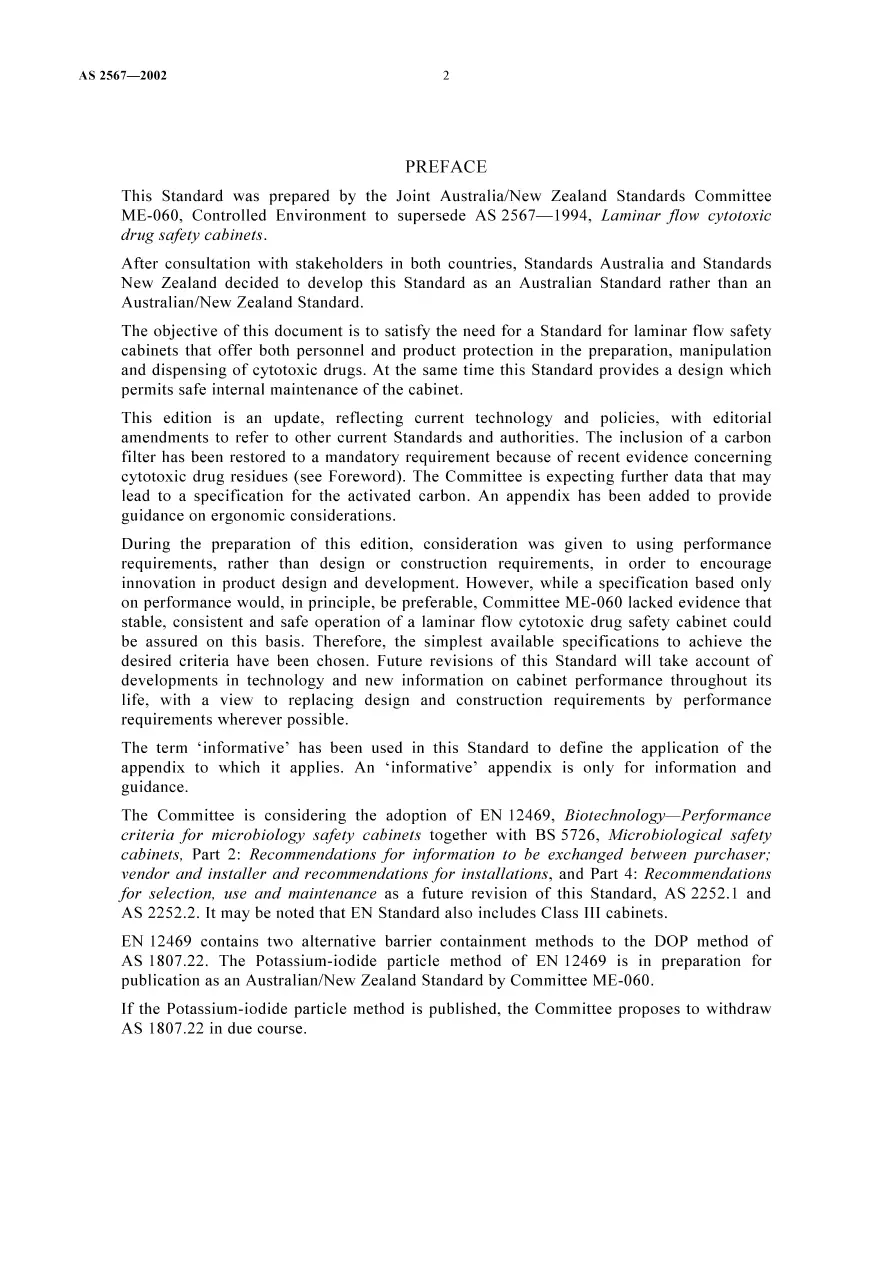 AS 2567—2002

2

PREFACE

This Standard was prepared by the Joint Australia/New Zealand Standards Committee ME-060, Controlled Environment to supersede AS 2567—1994, Laminar flow cytotoxic drug safety cabinets.

After consultation with stakeholders in both countries, Standards Australia and Standards New Zealand decided to develop this Standard as an Australian Standard rather than an Australian/New Zealand Standard.

The objective of this document is to satisfy the need for a Standard for laminar flow safety cabinets that offer both personnel and product protection in the preparation, manipulation and dispensing of cytotoxic drugs. At the same time this Standard provides a design which permits safe internal maintenance of the cabinet.

This edition is an update, reflecting current technology and policies, with editorial amendments to refer to other current Standards and authorities. The inclusion of a carbon filter has been restored to a mandatory requirement because of recent evidence concerning cytotoxic drug residues (see Foreword). The Committee is expecting further data that may lead to a specification for the activated carbon. An appendix has been added to provide guidance on ergonomic considerations.

During the preparation of this edition, consideration was given to using performance requirements, rather than design or construction requirements, in order to encourage innovation in product design and development. However, while a specification based only on performance would, in principle, be preferable, Committee ME-060 lacked evidence that stable, consistent and safe operation of a laminar flow cytotoxic drug safety cabinet could be assured on this basis. Therefore, the simplest available specifications to achieve the desired criteria have been chosen. Future revisions of this Standard will take account of developments in technology and new information on cabinet performance throughout its life, with a view to replacing design and construction requirements by performance requirements wherever possible.

The term 'informative' has been used in this Standard to define the application of the appendix to which it applies. An 'informative' appendix is only for information and guidance.

The Committee is considering the adoption of EN 12469, Biotechnology—Performance criteria for microbiology safety cabinets together with BS 5726, Microbiological safety cabinets, Part 2: Recommendations for information to be exchanged between purchaser; vendor and installer and recommendations for installations, and Part 4: Recommendations for selection, use and maintenance as a future revision of this Standard, AS 2252.1 and AS 2252.2. It may be noted that EN Standard also includes Class III cabinets.

EN 12469 contains two alternative barrier containment methods to the DOP method of AS 1807.22. The Potassium-iodide particle method of EN 12469 is in preparation for publication as an Australian/New Zealand Standard by Committee ME-060.

If the Potassium-iodide particle method is published, the Committee proposes to withdraw AS 1807.22 in due course.